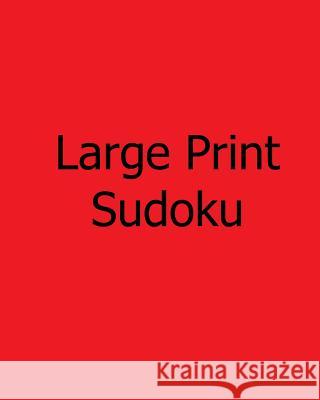 Large Print
Sudoku

Kraina Książek